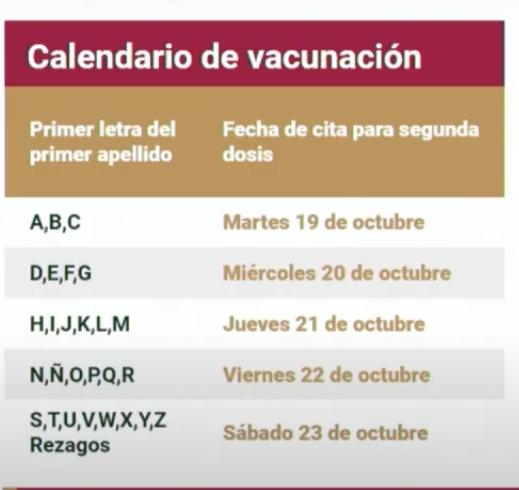 Calendario de vacunación

| Primer letra del primer apellido | Fecha de cita para segunda dosis |
|---|---|
| A,B,C | Martes 19 de octubre |
| D,E,F,G | Miércoles 20 de octubre |
| H,I,J,K,L,M | Jueves 21 de octubre |
| N,Ñ,O,P,Q,R | Viernes 22 de octubre |
| S,T,U,V,W,X,Y,Z Rezagos | Sábado 23 de octubre |